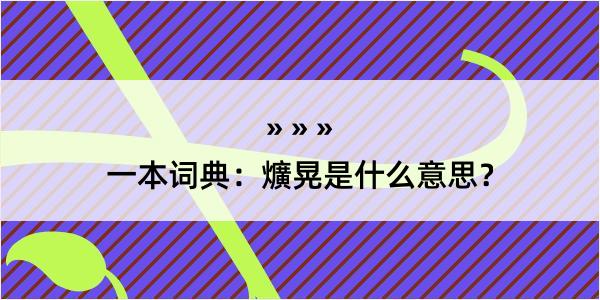 » » »

一本词典：爌晃是什么意思？